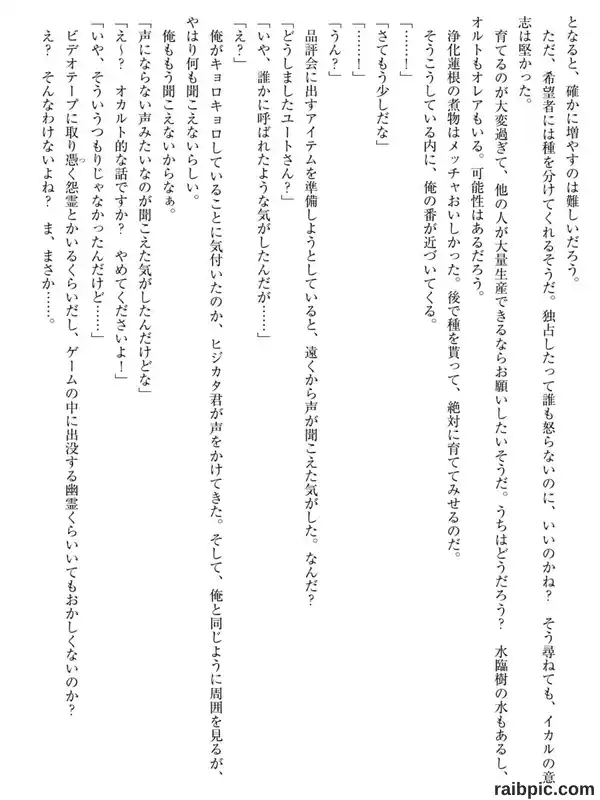 となると、確かに増やすのは難しいだろう。

ただ、希望者には種を分けてくれるそうだ。独占したって誰も怒らないのに、いいのかね？　そう尋ねても、イカルの意志は堅かった。

育てるのが大変過ぎて、他の人が大量生産できるならお願いしたいそうだ。うちはどうだろう？　水臨樹の水もあるし、オルトもオレアもいる。可能性はあるだろう。

浄化蓮根の煮物はメッチャおいしかった。後で種を貰って、絶対に育ててみせるのだ。

そうこうしている内に、俺の番が近づいてくる。

「……！」

「さてもう少しだな」

「……！」

「うん？」

品評会に出すアイテムを準備しようとしていると、遠くから声が聞こえた気がした。なんだ？

「どうしましたユートさん？」

「いや、誰かに呼ばれたような気がしたんだが……」

「え？」

俺がキョロキョロしていることに気付いたのか、ヒジカタ君が声をかけてきた。そして、俺と同じように周囲を見るが、やはり何も聞こえないらしい。

俺ももう聞こえないからなぁ。

「声にならない声みたいなのが聞こえた気がしたんだけどな」

「え～？　オカルト的な話ですか？　やめてくださいよ！」

「いや、そういうつもりじゃなかったんだけど……」

ビデオテープに取り憑く怨霊とかいるくらいだし、ゲームの中に出没する幽霊くらいいてもおかしくないのか？

え？　そんなわけないよね？　ま、まさか……。

raibpic.com